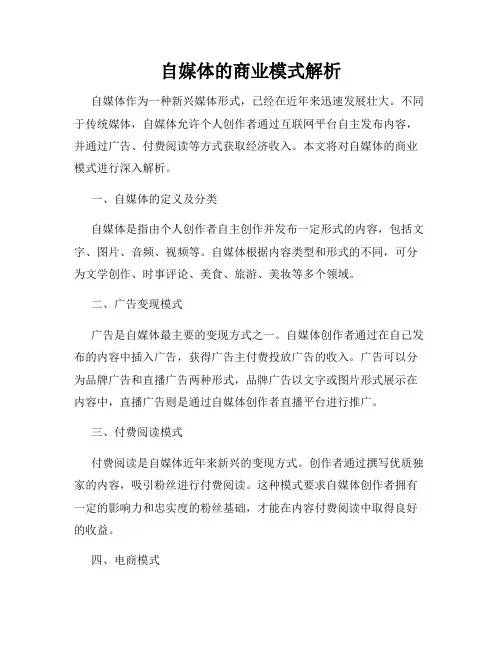 自媒体的商业模式解析

自媒体作为一种新兴媒体形式，已经在近年来迅速发展壮大。不同于传统媒体，自媒体允许个人创作者通过互联网平台自主发布内容，并通过广告、付费阅读等方式获取经济收入。本文将对自媒体的商业模式进行深入解析。

一、自媒体的定义及分类

自媒体是指由个人创作者自主创作并发布一定形式的内容，包括文字、图片、音频、视频等。自媒体根据内容类型和形式的不同，可分为文学创作、时事评论、美食、旅游、美妆等多个领域。

二、广告变现模式

广告是自媒体最主要的变现方式之一。自媒体创作者通过在自己发布的内容中插入广告，获得广告主付费投放广告的收入。广告可以分为品牌广告和直播广告两种形式，品牌广告以文字或图片形式展示在内容中，直播广告则是通过自媒体创作者直播平台进行推广。

三、付费阅读模式

付费阅读是自媒体近年来新兴的变现方式。创作者通过撰写优质独家的内容，吸引粉丝进行付费阅读。这种模式要求自媒体创作者拥有一定的影响力和忠实度的粉丝基础，才能在内容付费阅读中取得良好的收益。

四、电商模式